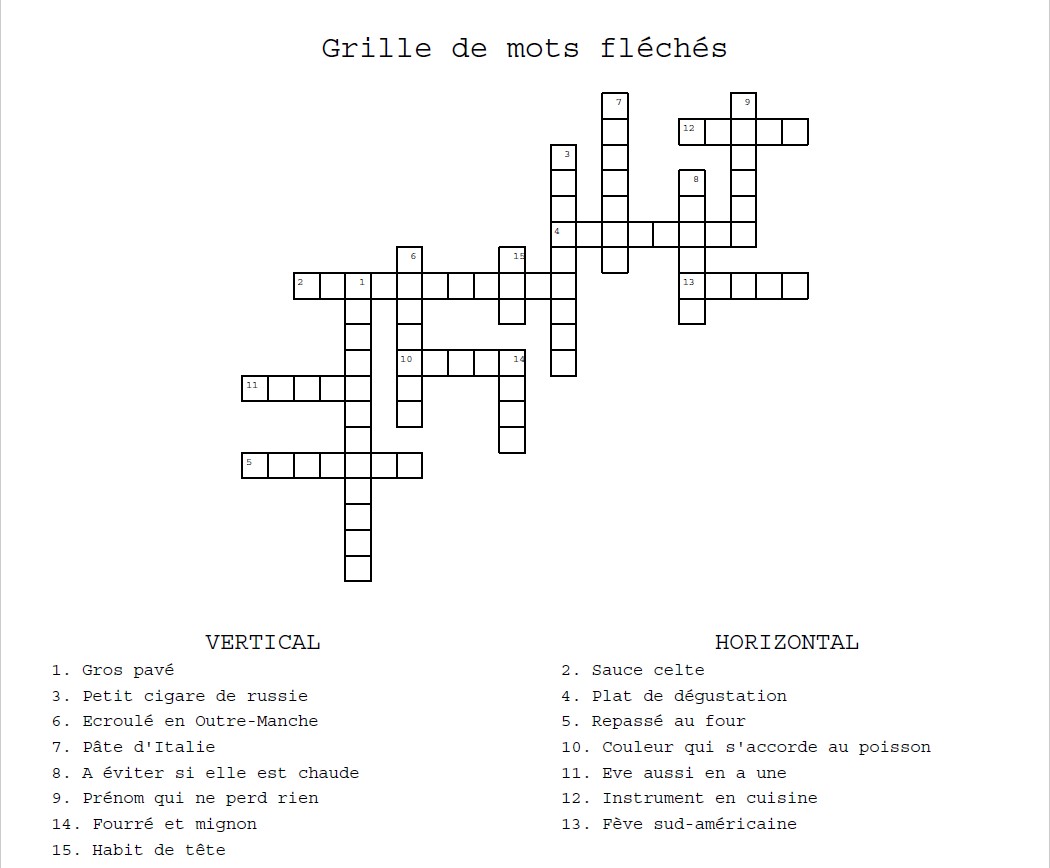 Grille de mots fléchés

7
9
12
3
8
4
6
15
2
1
13
10
14
11
5

VERTICAL

1. Gros pavé
3. Petit cigare de russie
6. Ecroulé en Outre-Manche
7. Pâte d'Italie
8. A éviter si elle est chaude
9. Prénom qui ne perd rien
14. Fourré et mignon
15. Habit de tête

HORIZONTAL

2. Sauce celte
4. Plat de dégustation
5. Repassé au four
10. Couleur qui s'accorde au poisson
11. Eve aussi en a une
12. Instrument en cuisine
13. Fève sud-américaine